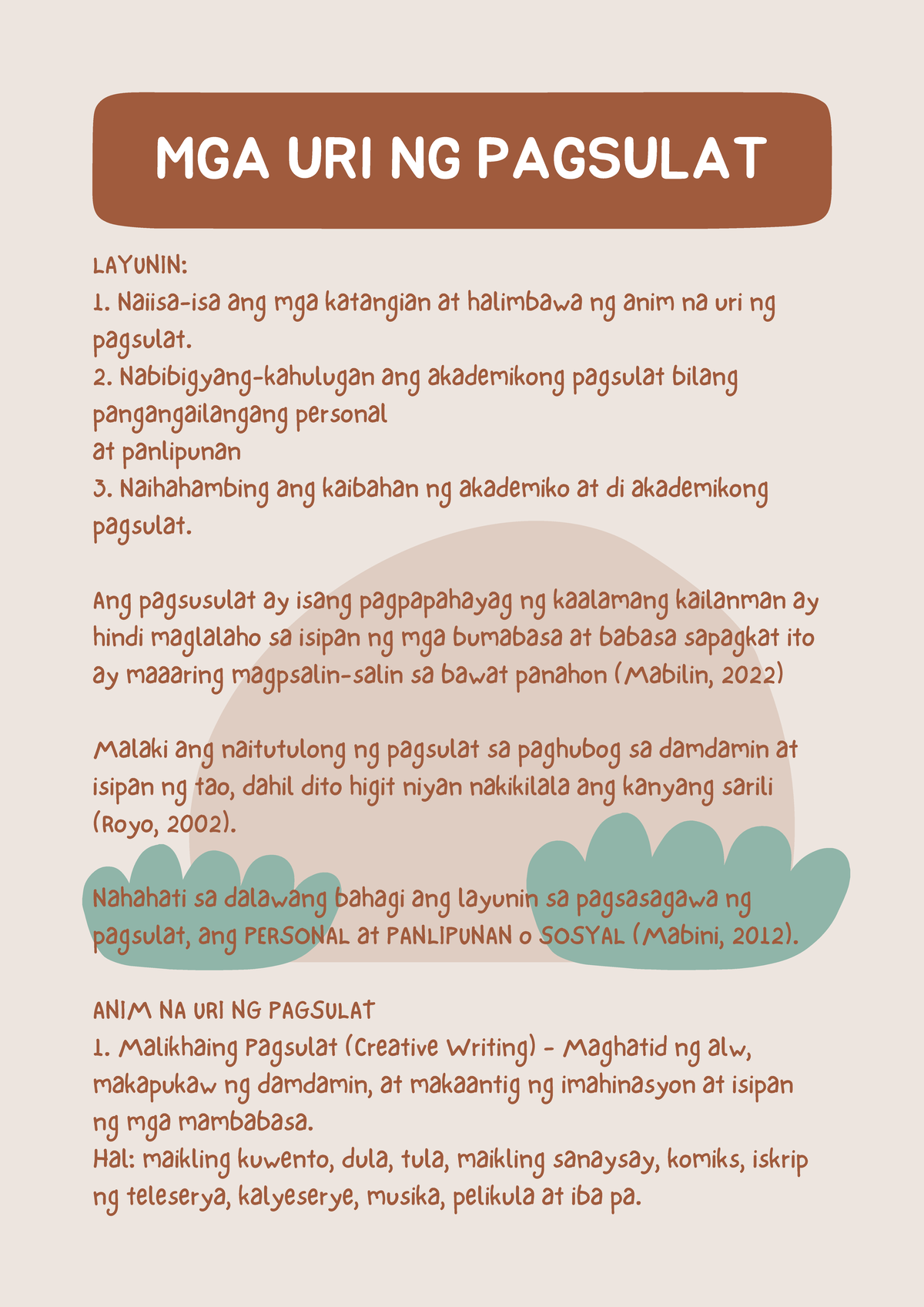 MGA URI NG PAGSULAT

LAYUNIN:
1. Naiisa-isa ang mga katangian at halimbawa ng anim na uri ng pagsulat.
2. Nabibigyang-kahulugan ang akademikong pagsulat bilang pangangailangang personal
at panlipunan
3. Naihahambing ang kaibahan ng akademiko at di akademikong pagsulat.

Ang pagsusulat ay isang pagpapahayag ng kaalamang kailanman ay hindi maglalaho sa isipan ng mga bumabasa at babasa sapagkat ito ay maaaring magpsalin-salin sa bawat panahon (Mabilin, 2022)

Malaki ang naitutulong ng pagsulat sa paghubog sa damdamin at isipan ng tao, dahil dito higit niyan nakikilala ang kanyang sarili (Royo, 2002).

Nahahati sa dalawang bahagi ang layunin sa pagsasagawa ng pagsulat, ang PERSONAL at PANLIPUNAN o SOSYAL (Mabini, 2012).

ANIM NA URI NG PAGSULAT
1. Malikhaing Pagsulat (Creative Writing) - Maghatid ng alw, makapukaw ng damdamin, at makaantig ng imahinasyon at isipan ng mga mambabasa.
Hal: maikling kuwento, dula, tula, maikling sanaysay, komiks, iskrip ng teleserya, kalyeserye, musika, pelikula at iba pa.